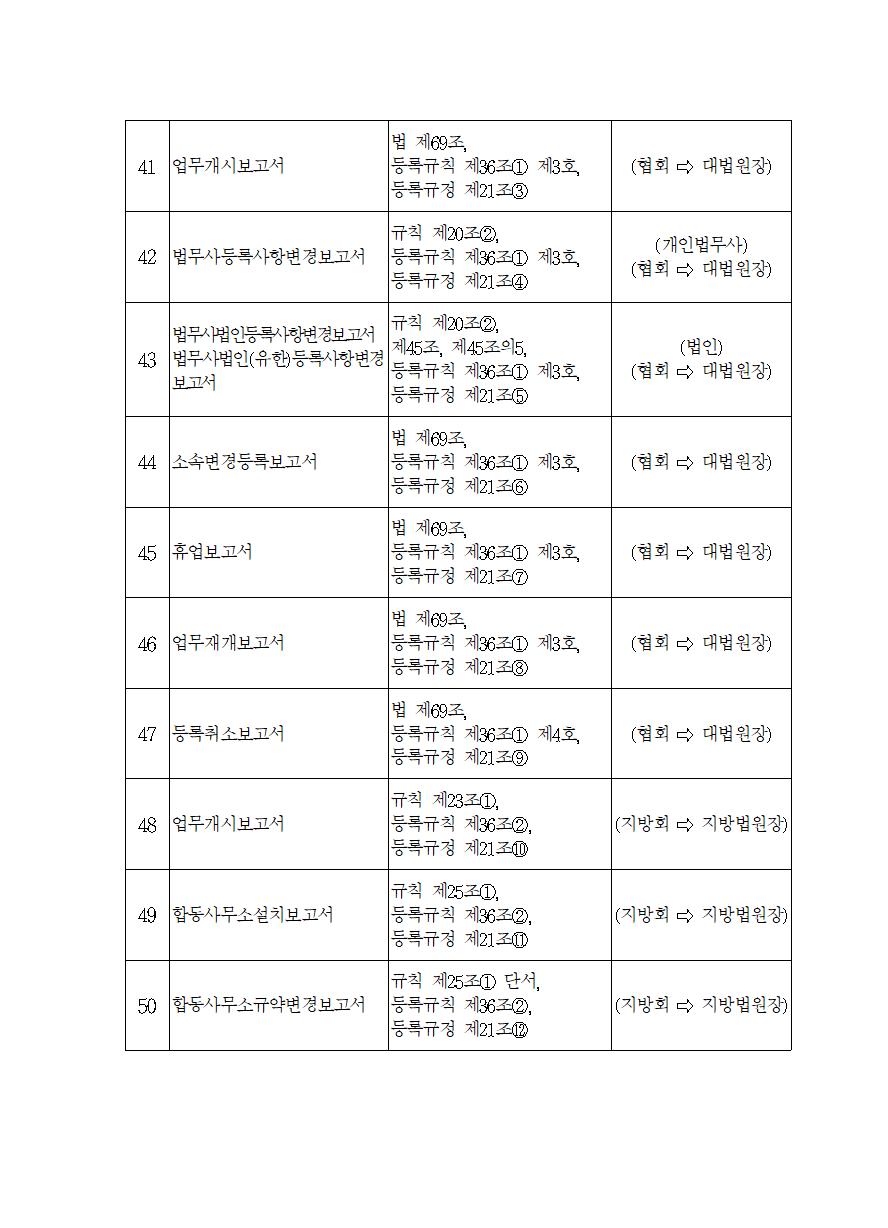 | 41 | 업무개시보고서 | 법 제69조, 등록규칙 제36조① 제3호, 등록규정 제21조③ | (협회 ⇨ 대법원장) |
|---|---|---|---|
| 42 | 법무사등록사항변경보고서 | 규칙 제20조②, 등록규칙 제36조① 제3호, 등록규정 제21조④ | (개인법무사) (협회 ⇨ 대법원장) |
| 43 | 법무사법인등록사항변경보고서 법무사법인(유한)등록사항변경보고서 | 규칙 제20조②, 제45조, 제45조의5, 등록규칙 제36조① 제3호, 등록규정 제21조⑤ | (법인) (협회 ⇨ 대법원장) |
| 44 | 소속변경등록보고서 | 법 제69조, 등록규칙 제36조① 제3호, 등록규정 제21조⑥ | (협회 ⇨ 대법원장) |
| 45 | 휴업보고서 | 법 제69조, 등록규칙 제36조① 제3호, 등록규정 제21조⑦ | (협회 ⇨ 대법원장) |
| 46 | 업무재개보고서 | 법 제69조, 등록규칙 제36조① 제3호, 등록규정 제21조⑧ | (협회 ⇨ 대법원장) |
| 47 | 등록취소보고서 | 법 제69조, 등록규칙 제36조① 제4호, 등록규정 제21조⑨ | (협회 ⇨ 대법원장) |
| 48 | 업무개시보고서 | 규칙 제23조①, 등록규칙 제36조②, 등록규정 제21조⑩ | (지방회 ⇨ 지방법원장) |
| 49 | 합동사무소설치보고서 | 규칙 제25조①, 등록규칙 제36조②, 등록규정 제21조⑪ | (지방회 ⇨ 지방법원장) |
| 50 | 합동사무소규약변경보고서 | 규칙 제25조① 단서, 등록규칙 제36조②, 등록규정 제21조⑫ | (지방회 ⇨ 지방법원장) |